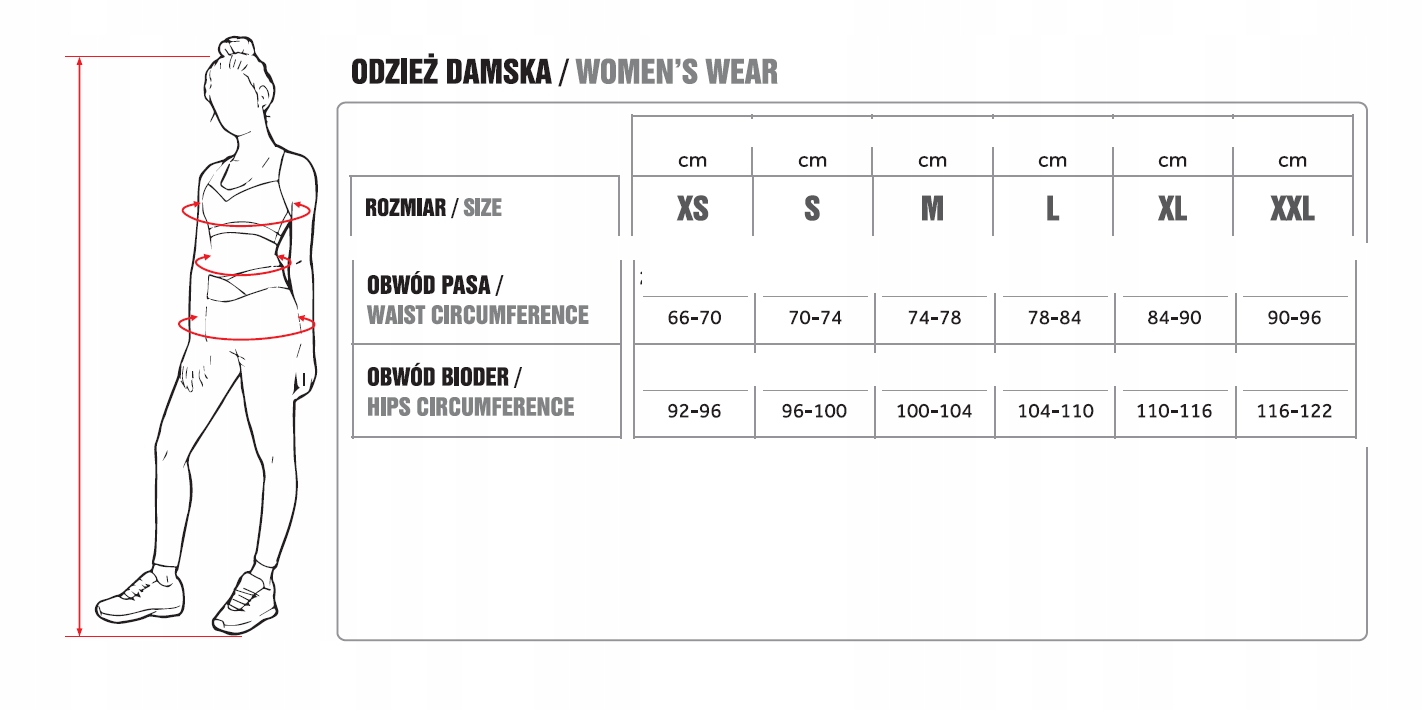 ODZIEŻ DAMSKA / WOMEN'S WEAR

|  | cm | cm | cm | cm | cm | cm |
|---|---|---|---|---|---|---|
| ROZMIAR / SIZE | XS | S | M | L | XL | XXL |
| OBWÓD PASA / WAIST CIRCUMFERENCE | 66-70 | 70-74 | 74-78 | 78-84 | 84-90 | 90-96 |
| OBWÓD BIODER / HIPS CIRCUMFERENCE | 92-96 | 96-100 | 100-104 | 104-110 | 110-116 | 116-122 |